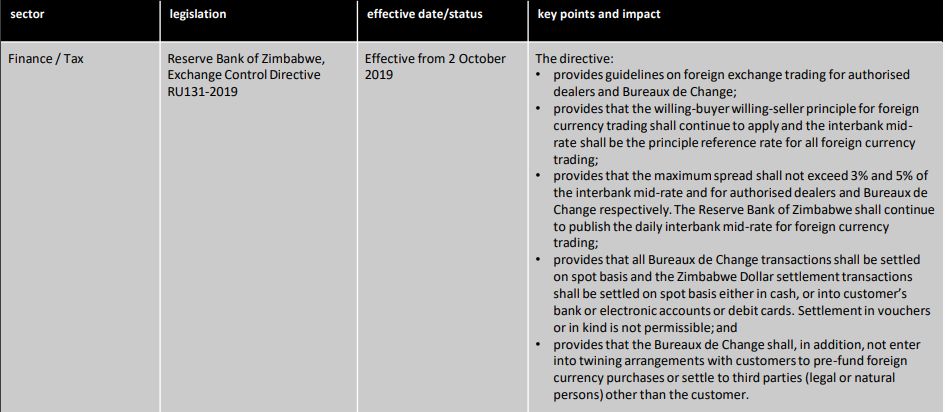 | sector | legislation | effective date/status | key points and impact |
|---|---|---|---|
| Finance / Tax | Reserve Bank of Zimbabwe, Exchange Control Directive RU131-2019 | Effective from 2 October 2019 | The directive: • provides guidelines on foreign exchange trading for authorised dealers and Bureaux de Change; • provides that the willing-buyer willing-seller principle for foreign currency trading shall continue to apply and the interbank mid-rate shall be the principle reference rate for all foreign currency trading; • provides that the maximum spread shall not exceed 3% and 5% of the interbank mid-rate and for authorised dealers and Bureaux de Change respectively. The Reserve Bank of Zimbabwe shall continue to publish the daily interbank mid-rate for foreign currency trading; • provides that all Bureaux de Change transactions shall be settled on spot basis and the Zimbabwe Dollar settlement transactions shall be settled on spot basis either in cash, or into customer's bank or electronic accounts or debit cards. Settlement in vouchers or in kind is not permissible; and • provides that the Bureaux de Change shall, in addition, not enter into twining arrangements with customers to pre-fund foreign currency purchases or settle to third parties (legal or natural persons) other than the customer. |